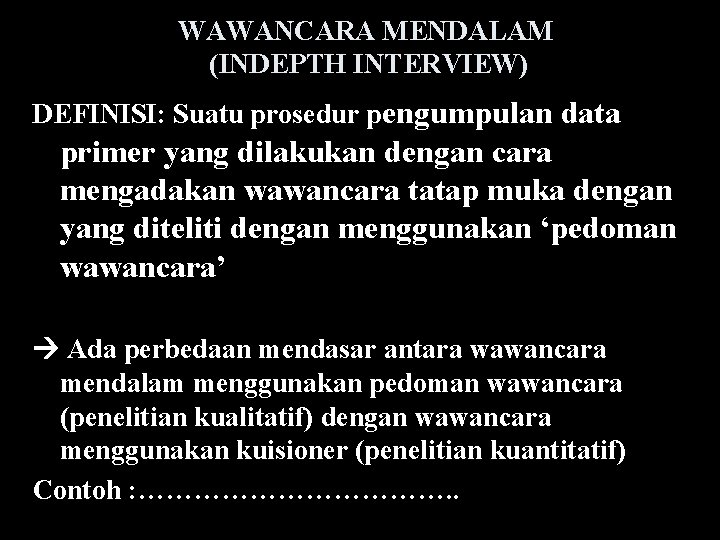 WAWANCARA MENDALAM
(INDEPTH INTERVIEW)

DEFINISI: Suatu prosedur pengumpulan data primer yang dilakukan dengan cara mengadakan wawancara tatap muka dengan yang diteliti dengan menggunakan ‘pedoman wawancara’

→ Ada perbedaan mendasar antara wawancara mendalam menggunakan pedoman wawancara (penelitian kualitatif) dengan wawancara menggunakan kuisioner (penelitian kuantitatif)

Contoh :……………………………..